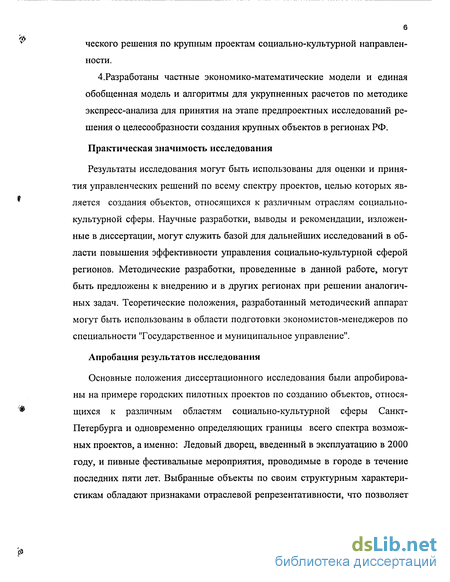 6

ческого решения по крупным проектам социально-культурной направленности.

4.Разработаны частные экономико-математические модели и единая обобщенная модель и алгоритмы для укрупненных расчетов по методике экспресс-анализа для принятия на этапе предпроектных исследований решения о целесообразности создания крупных объектов в регионах РФ.

Практическая значимость исследования

Результаты исследования могут быть использованы для оценки и принятия управленческих решений по всему спектру проектов, целью которых является создания объектов, относящихся к различным отраслям социально-культурной сферы. Научные разработки, выводы и рекомендации, изложенные в диссертации, могут служить базой для дальнейших исследований в области повышения эффективности управления социально-культурной сферой регионов. Методические разработки, проведенные в данной работе, могут быть предложены к внедрению и в других регионах при решении аналогичных задач. Теоретические положения, разработанный методический аппарат могут быть использованы в области подготовки экономистов-менеджеров по специальности "Государственное и муниципальное управление".

Апробация результатов исследования

Основные положения диссертационного исследования были апробированы на примере городских пилотных проектов по созданию объектов, относящихся к различным областям социально-культурной сферы Санкт-Петербурга и одновременно определяющих границы всего спектра возможных проектов, а именно: Ледовый дворец, введенный в эксплуатацию в 2000 году, и пивные фестивальные мероприятия, проводимые в городе в течение последних пяти лет. Выбранные объекты по своим структурным характеристикам обладают признаками отраслевой репрезентативности, что позволяет

dsLib.net
библиотека диссертаций